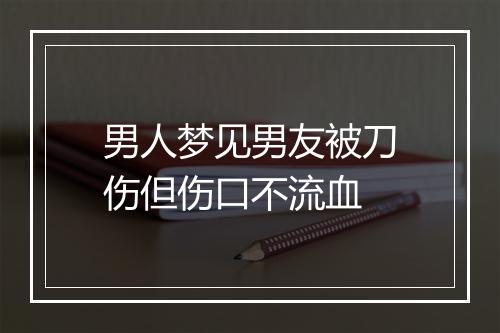 男人梦见男友被刀伤但伤口不流血